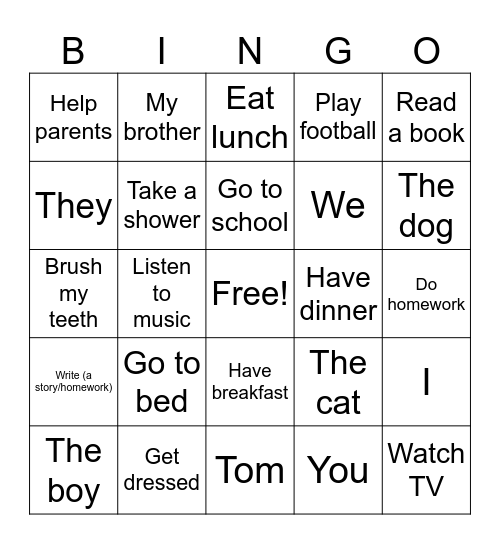 | B | I | N | G | O |
|---|---|---|---|---|
| Help parents | My brother | Eat lunch | Play football | Read a book |
| They | Take a shower | Go to school | We | The dog |
| Brush my teeth | Listen to music | Free! | Have dinner | Do homework |
| Write (a story/homework) | Go to bed | Have breakfast | The cat | I |
| The boy | Get dressed | Tom | You | Watch TV |